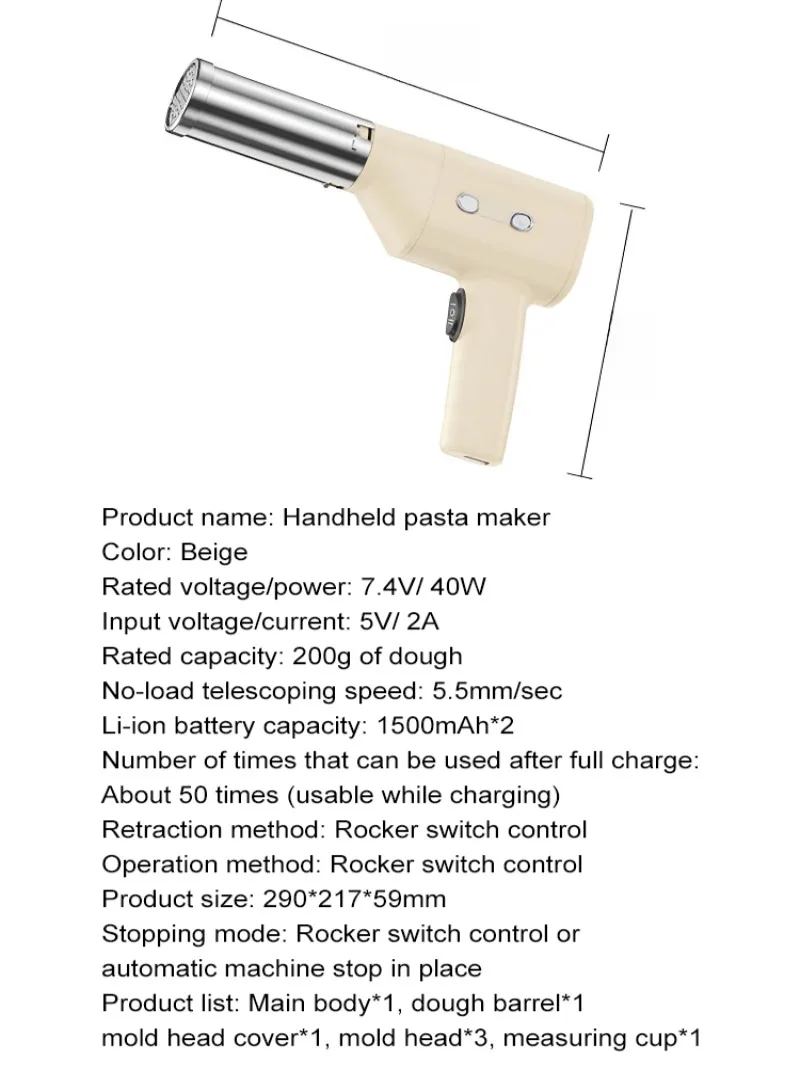 Product name: Handheld pasta maker
Color: Beige
Rated voltage/power: 7.4V/ 40W
Input voltage/current: 5V/ 2A
Rated capacity: 200g of dough
No-load telescoping speed: 5.5mm/sec
Li-ion battery capacity: 1500mAh*2
Number of times that can be used after full charge: About 50 times (usable while charging)
Retraction method: Rocker switch control
Operation method: Rocker switch control
Product size: 290*217*59mm
Stopping mode: Rocker switch control or automatic machine stop in place
Product list: Main body*1, dough barrel*1 mold head cover*1, mold head*3, measuring cup*1